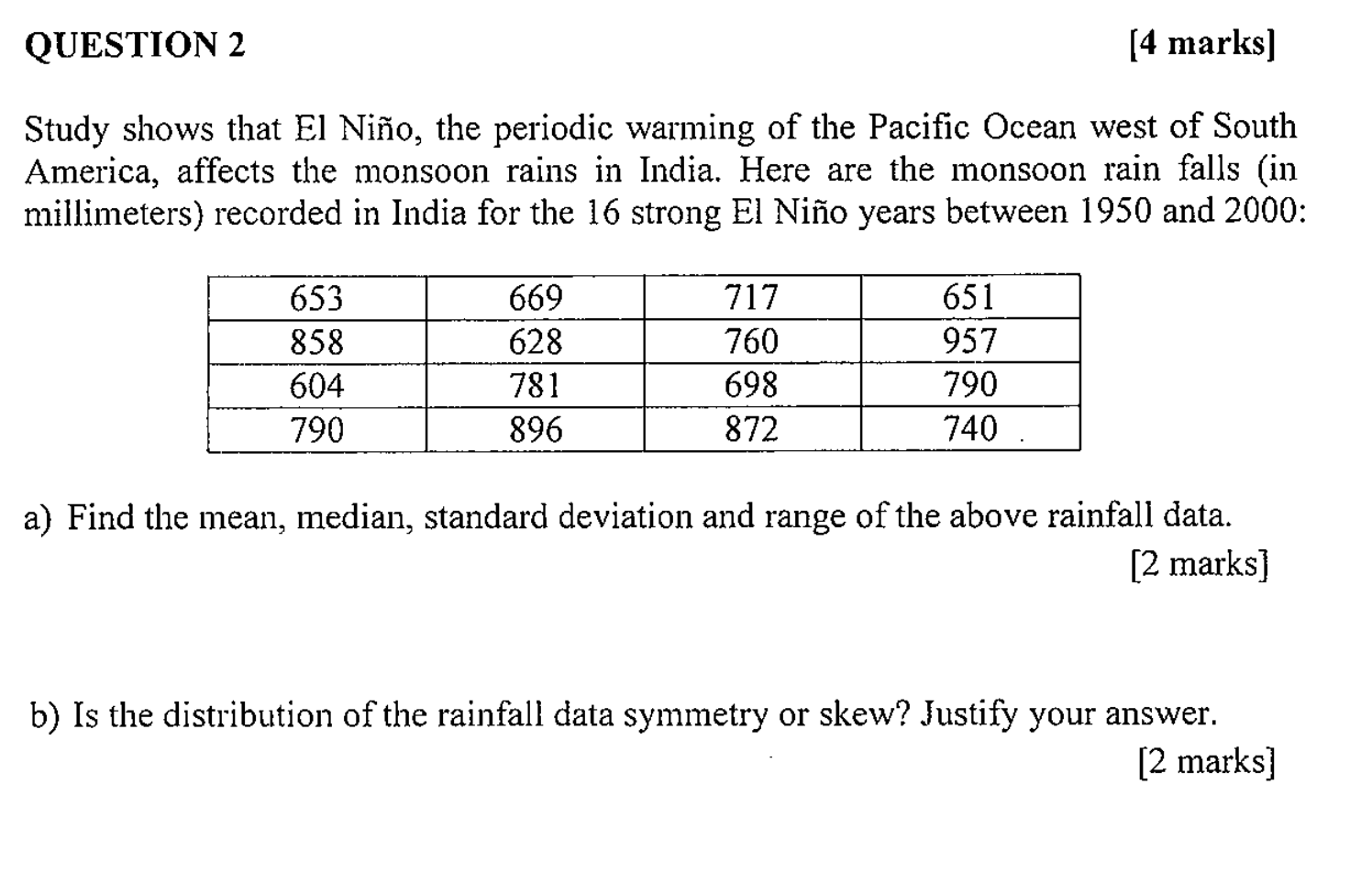 QUESTION 2 [4 marks]

Study shows that El Niño, the periodic warming of the Pacific Ocean west of South America, affects the monsoon rains in India. Here are the monsoon rain falls (in millimeters) recorded in India for the 16 strong El Niño years between 1950 and 2000:

| 653 | 669 | 717 | 651 |
|---|---|---|---|
| 858 | 628 | 760 | 957 |
| 604 | 781 | 698 | 790 |
| 790 | 896 | 872 | 740 |

a) Find the mean, median, standard deviation and range of the above rainfall data.
[2 marks]

b) Is the distribution of the rainfall data symmetry or skew? Justify your answer.
[2 marks]